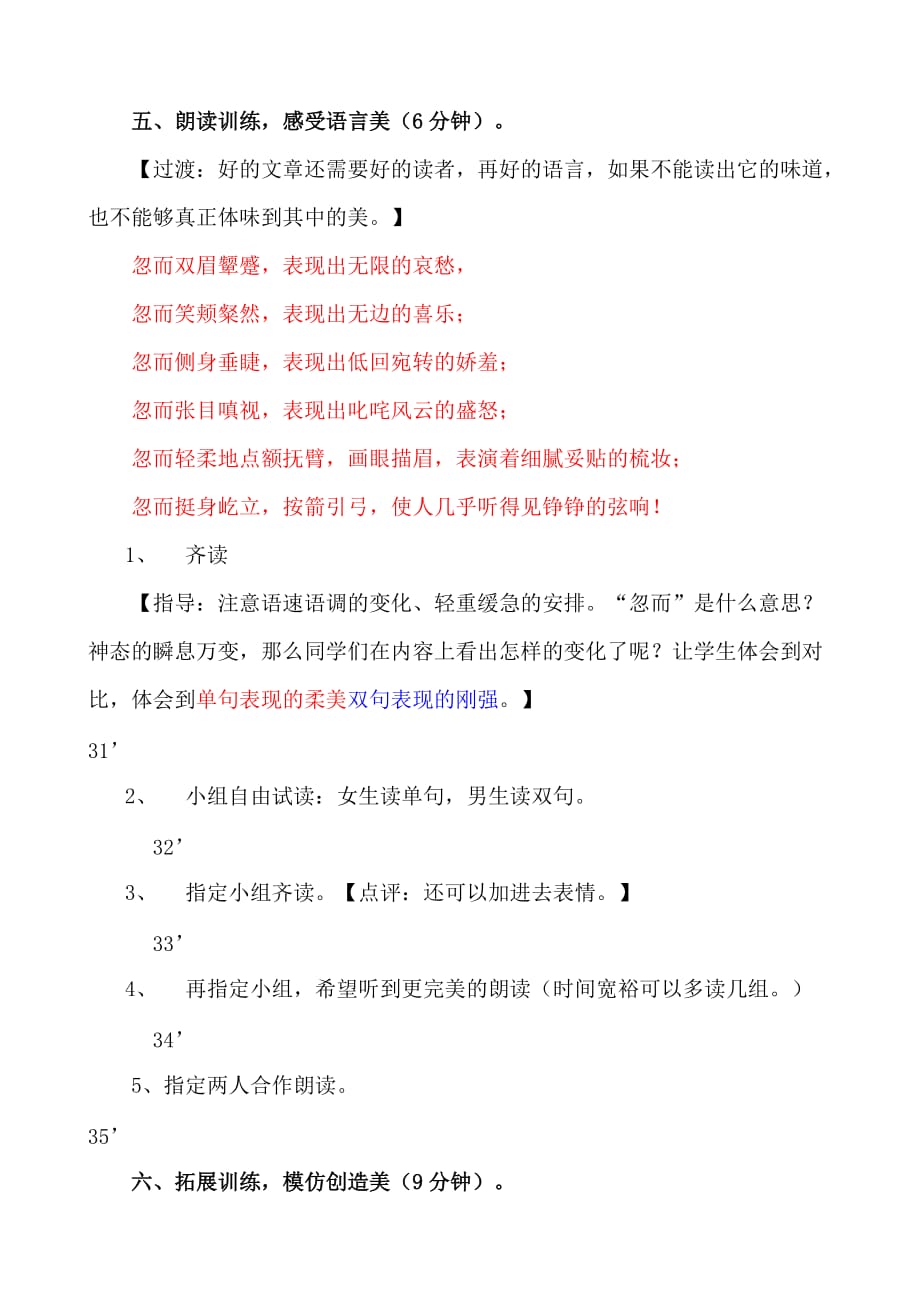 五、朗读训练，感受语言美（6 分钟）。

【过渡：好的文章还需要好的读者，再好的语言，如果不能读出它的味道，也不能够真正体味到其中的美。】

忽而双眉颦蹙，表现出无限的哀愁，

忽而笑颊粲然，表现出无边的喜乐；

忽而侧身垂睫，表现出低回宛转的娇羞；

忽而张目嗔视，表现出叱咤风云的盛怒；

忽而轻柔地点额抚臂，画眼描眉，表演着细腻妥贴的梳妆；

忽而挺身屹立，按箭引弓，使人几乎听得见铮铮的弦响！

1、 齐读

【指导：注意语速语调的变化、轻重缓急的安排。“忽而”是什么意思？神态的瞬息万变，那么同学们在内容上看出怎样的变化了呢？让学生体会到对比，体会到单句表现的柔美双句表现的刚强。】

31’

2、 小组自由试读：女生读单句，男生读双句。

32’

3、 指定小组齐读。【点评：还可以加进去表情。】

33’

4、 再指定小组，希望听到更完美的朗读（时间宽裕可以多读几组。）

34’

5、指定两人合作朗读。

35’

六、拓展训练，模仿创造美（9 分钟）。